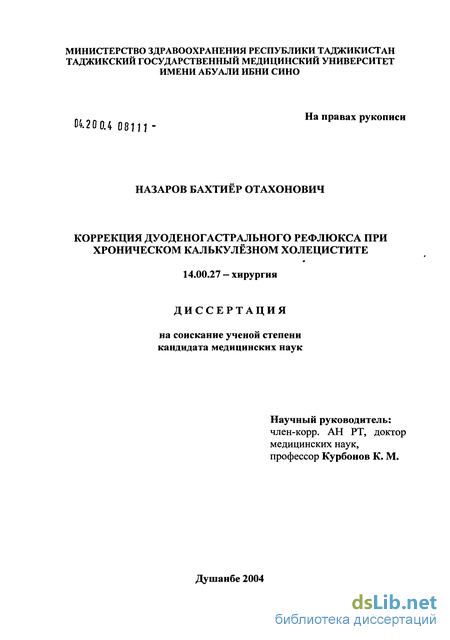 МИНИСТЕРСТВО ЗДРАВООХРАНЕНИЯ РЕСПУБЛИКИ ТАДЖИКИСТАН
ТАДЖИКСКИЙ ГОСУДАРСТВЕННЫЙ МЕДИЦИНСКИЙ УНИВЕРСИТЕТ
ИМЕНИ АБУАЛИ ИБНИ СИНО

04.200.4 08111 -

На правах рукописи

НАЗАРОВ БАХТИЁР ОТАХОНОВИЧ

КОРРЕКЦИЯ ДУОДЕНОГАСТРАЛЬНОГО РЕФЛЮКСА ПРИ ХРОНИЧЕСКОМ КАЛЬКУЛЁЗНОМ ХОЛЕЦИСТИТЕ

14.00.27 – хирургия

ДИССЕРТАЦИЯ

на соискание ученой степени
кандидата медицинских наук

Научный руководитель:
член-корр. АН РТ, доктор медицинских наук,
профессор Курбонов К. М.

Душанбе 2004

dsLib.net
библиотека диссертаций